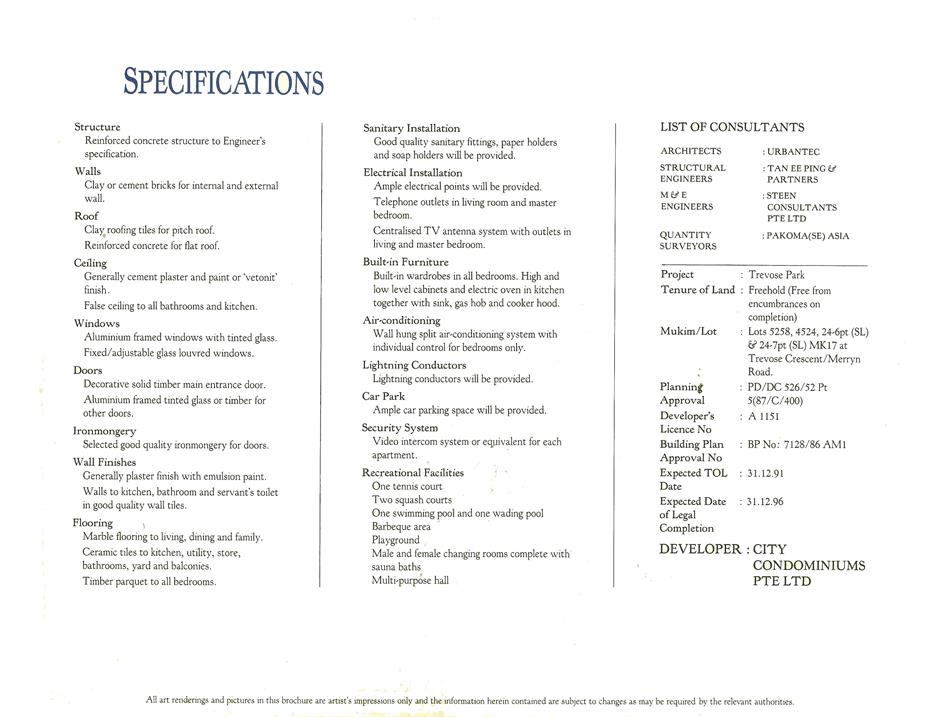 SPECIFICATIONS

Structure
Reinforced concrete structure to Engineer's specification.

Walls
Clay or cement bricks for internal and external wall.

Roof
Clay roofing tiles for pitch roof.
Reinforced concrete for flat roof.

Ceiling
Generally cement plaster and paint or 'vetonit' finish.
False ceiling to all bathrooms and kitchen.

Windows
Aluminium framed windows with tinted glass.
Fixed/adjustable glass louvred windows.

Doors
Decorative solid timber main entrance door.
Aluminium framed tinted glass or timber for other doors.

Ironmongery
Selected good quality ironmongery for doors.

Wall Finishes
Generally plaster finish with emulsion paint.
Walls to kitchen, bathroom and servant's toilet in good quality wall tiles.

Flooring
Marble flooring to living, dining and family.
Ceramic tiles to kitchen, utility, store, bathrooms, yard and balconies.
Timber parquet to all bedrooms.

Sanitary Installation
Good quality sanitary fittings, paper holders and soap holders will be provided.

Electrical Installation
Ample electrical points will be provided.
Telephone outlets in living room and master bedroom.
Centralised TV antenna system with outlets in living and master bedroom.

Built-in Furniture
Built-in wardrobes in all bedrooms. High and low level cabinets and electric oven in kitchen together with sink, gas hob and cooker hood.

Air-conditioning
Wall hung split air-conditioning system with individual control for bedrooms only.

Lightning Conductors
Lightning conductors will be provided.

Car Park
Ample car parking space will be provided.

Security System
Video intercom system or equivalent for each apartment.

Recreational Facilities
One tennis court
Two squash courts
One swimming pool and one wading pool
Barbeque area
Playground
Male and female changing rooms complete with sauna baths
Multi-purpose hall

LIST OF CONSULTANTS

ARCHITECTS : URBANTEC
STRUCTURAL ENGINEERS : TAN EE PING & PARTNERS
M & E ENGINEERS : STEEN CONSULTANTS PTE LTD
QUANTITY SURVEYORS : PAKOMA(SE) ASIA

Project : Trevose Park
Tenure of Land : Freehold (Free from encumbrances on completion)
Mukim/Lot : Lots 5258, 4524, 24-6pt (SL) & 24-7pt (SL) MK17 at Trevose Crescent/Merryn Road.
Planning Approval : PD/DC 526/52 Pt 5(87/C/400)
Developer's Licence No : A 1151
Building Plan Approval No : BP No: 7128/86 AM1
Expected TOL Date : 31.12.91
Expected Date of Legal Completion : 31.12.96

DEVELOPER : CITY CONDOMINIUMS PTE LTD

All art renderings and pictures in this brochure are artist's impressions only and the information herein contained are subject to changes as may be required by the relevant authorities.